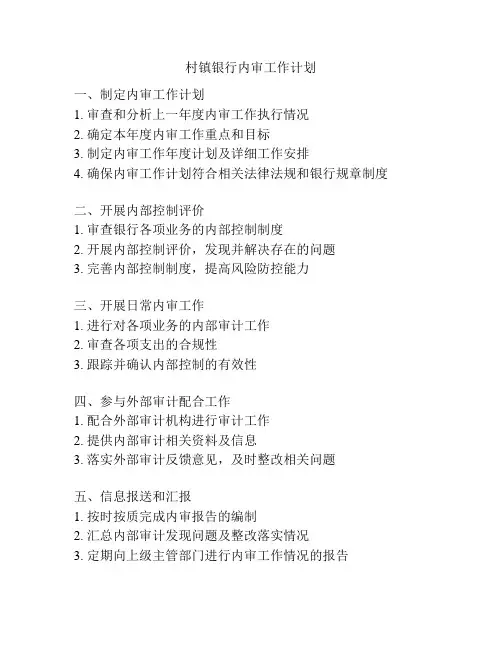 村镇银行内审工作计划

一、制定内审工作计划
1. 审查和分析上一年度内审工作执行情况
2. 确定本年度内审工作重点和目标
3. 制定内审工作年度计划及详细工作安排
4. 确保内审工作计划符合相关法律法规和银行规章制度

二、开展内部控制评价
1. 审查银行各项业务的内部控制制度
2. 开展内部控制评价，发现并解决存在的问题
3. 完善内部控制制度，提高风险防控能力

三、开展日常内审工作
1. 进行对各项业务的内部审计工作
2. 审查各项支出的合规性
3. 跟踪并确认内部控制的有效性

四、参与外部审计配合工作
1. 配合外部审计机构进行审计工作
2. 提供内部审计相关资料及信息
3. 落实外部审计反馈意见，及时整改相关问题

五、信息报送和汇报
1. 按时按质完成内审报告的编制
2. 汇总内部审计发现问题及整改落实情况
3. 定期向上级主管部门进行内审工作情况的报告